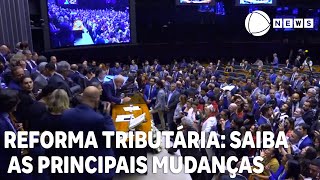 NEWS

REFORMA TRIBUTÁRIA: SAIBA AS PRINCIPAIS MUDANÇAS